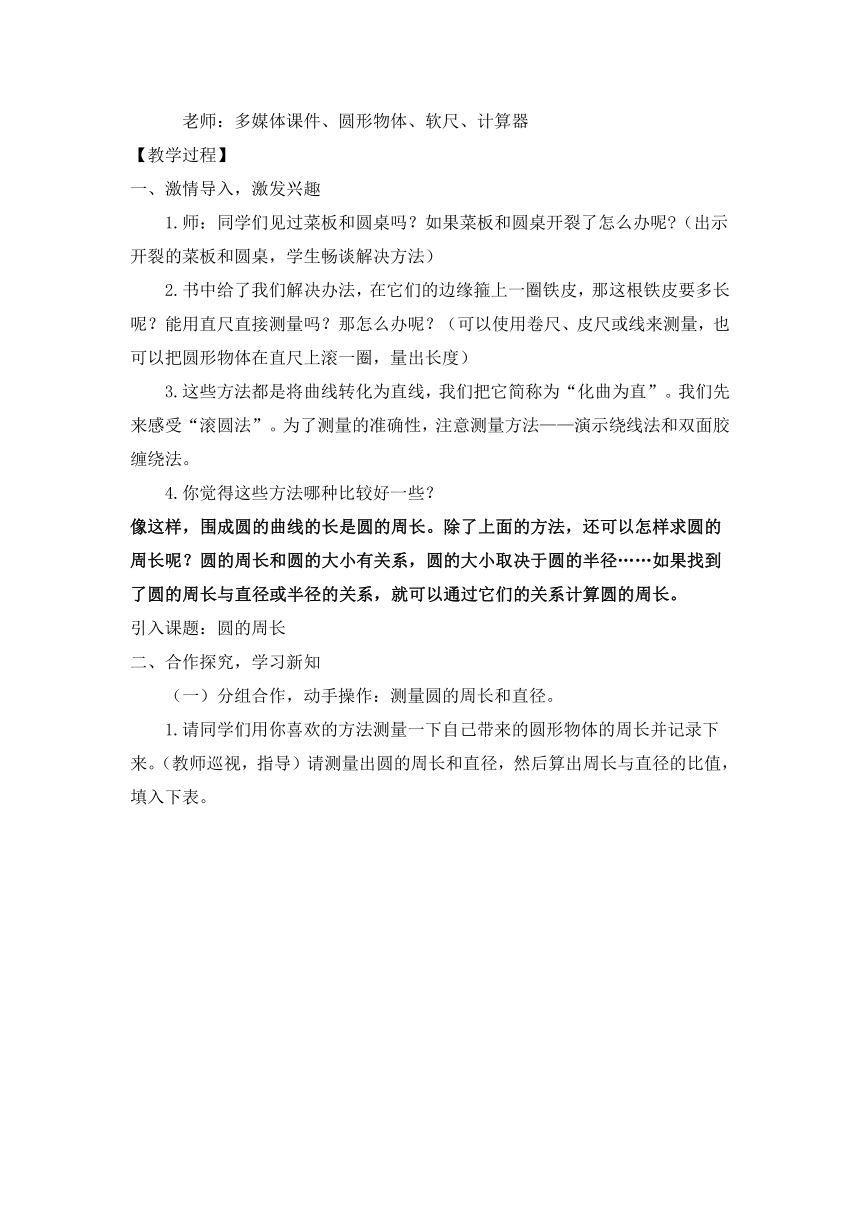 老师：多媒体课件、圆形物体、软尺、计算器

【教学过程】

一、激情导入，激发兴趣

1.师：同学们见过菜板和圆桌吗？如果菜板和圆桌开裂了怎么办呢？（出示开裂的菜板和圆桌，学生畅谈解决方法）

2.书中给了我们解决办法，在它们的边缘箍上一圈铁皮，那这根铁皮要多长呢？能用直尺直接测量吗？那怎么办呢？（可以使用卷尺、皮尺或线来测量，也可以把圆形物体在直尺上滚一圈，量出长度）

3.这些方法都是将曲线转化为直线，我们把它简称为“化曲为直”。我们先来感受“滚圆法”。为了测量的准确性，注意测量方法——演示绕线法和双面胶缠绕法。

4.你觉得这些方法哪种比较好一些？

像这样，围成圆的曲线的长是圆的周长。除了上面的方法，还可以怎样求圆的周长呢？圆的周长和圆的大小有关系，圆的大小取决于圆的半径……如果找到了圆的周长与直径或半径的关系，就可以通过它们的关系计算圆的周长。

引入课题：圆的周长

二、合作探究，学习新知

（一）分组合作，动手操作：测量圆的周长和直径。

1.请同学们用你喜欢的方法测量一下自己带来的圆形物体的周长并记录下来。(教师巡视，指导）请测量出圆的周长和直径，然后算出周长与直径的比值，填入下表。